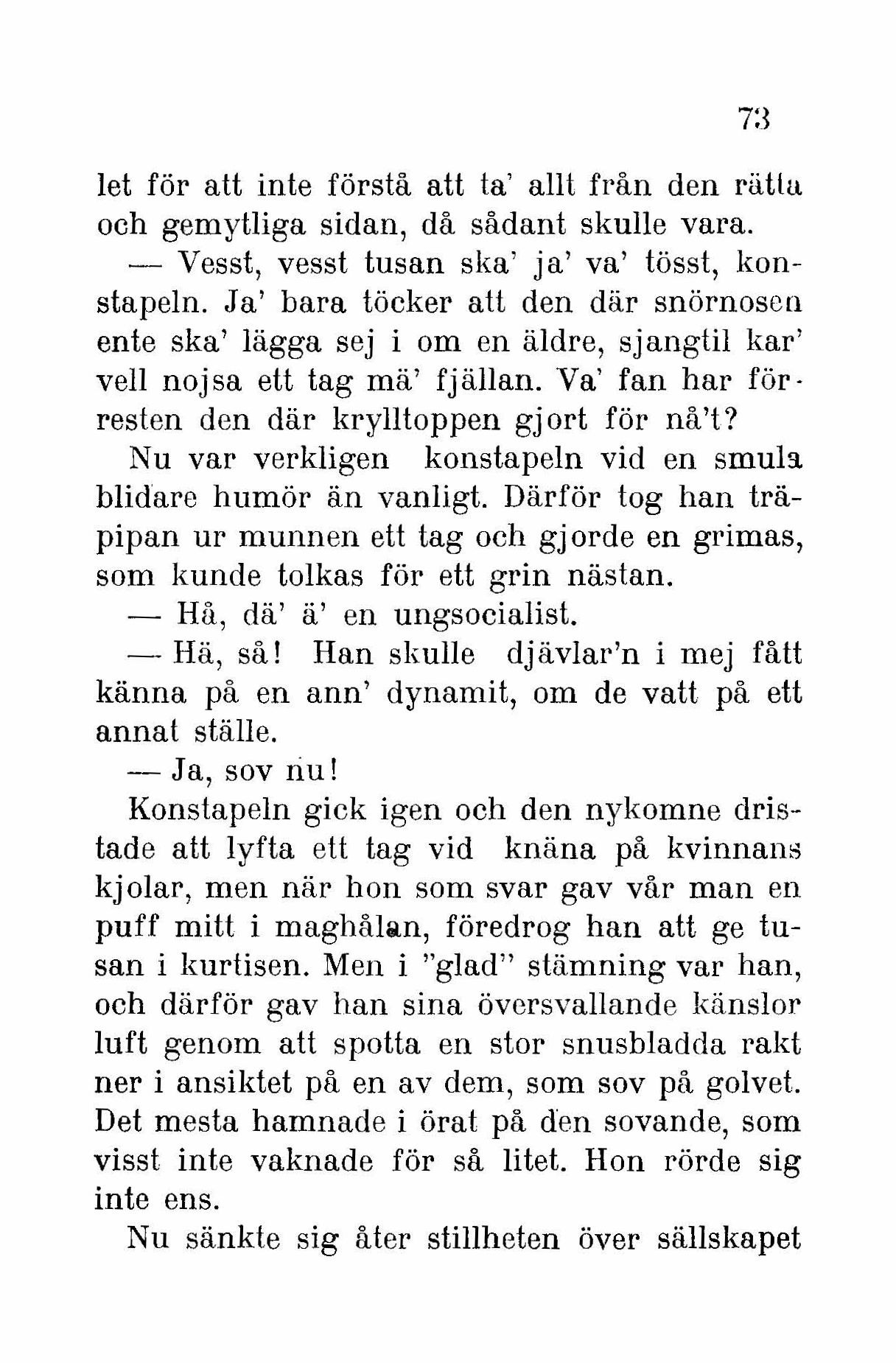 73

let för att inte förstå att ta' allt från den rätta och gemytliga sidan, då sådant skulle vara.

— Vesst, vesst tusan ska' ja' va' tösst, konstapeln. Ja' bara töcker att den där snörnosen ente ska' lägga sej i om en äldre, sjangtil kar' vell nojsa ett tag mä' fjällan. Va' fan har förresten den där krylltoppen gjort för nå't?

Nu var verkligen konstapeln vid en smula blidare humör än vanligt. Därför tog han träpipan ur munnen ett tag och gjorde en grimas, som kunde tolkas för ett grin nästan.

— Hå, dä' ä' en ungsocialist.

— Hä, så! Han skulle djävlar'n i mej fått känna på en ann' dynamit, om de vatt på ett annat ställe.

— Ja, sov nu!

Konstapeln gick igen och den nykomne dristade att lyfta ett tag vid knäna på kvinnans kjolar, men när hon som svar gav vår man en puff mitt i maghålan, föredrog han att ge tusan i kurtisen. Men i "glad" stämning var han, och därför gav han sina översvallande känslor luft genom att spotta en stor snusbladda rakt ner i ansiktet på en av dem, som sov på golvet. Det mesta hamnade i örat på den sovande, som visst inte vaknade för så litet. Hon rörde sig inte ens.

Nu sänkte sig åter stillheten över sällskapet